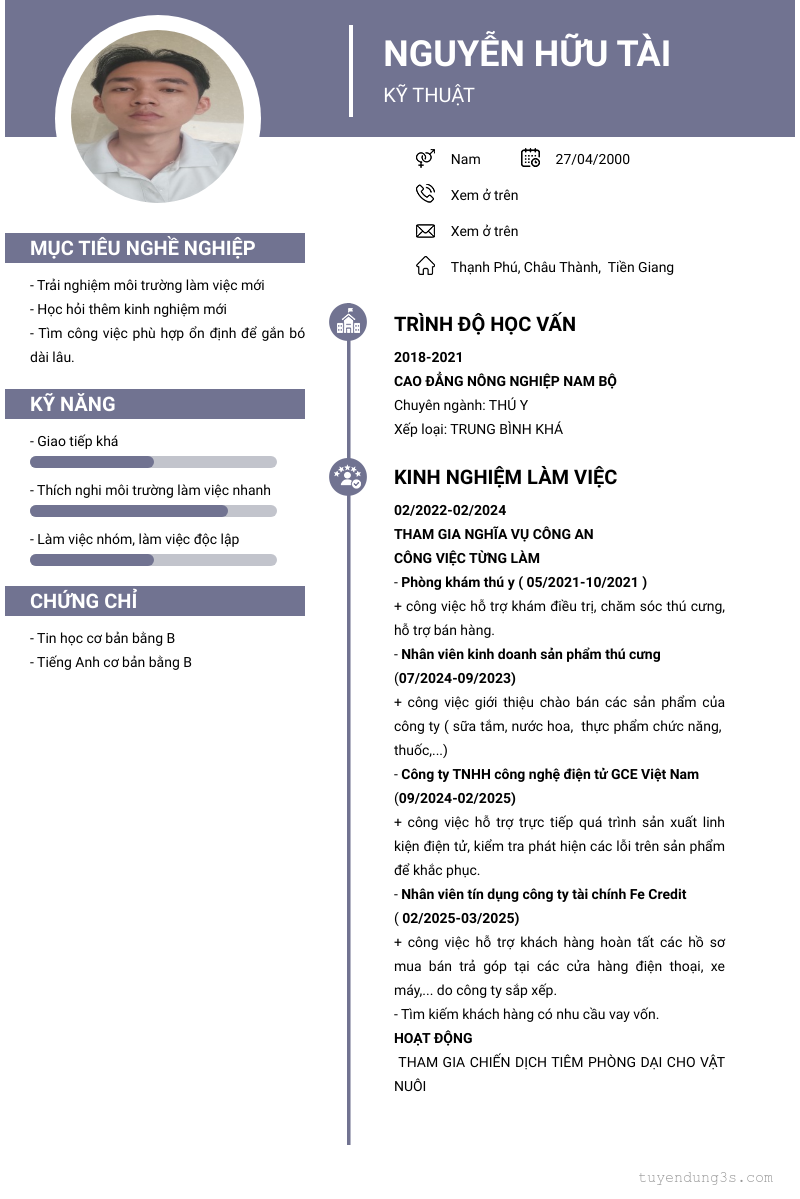 NGUYỄN HỮU TÀI
KỸ THUẬT

Nam
27/04/2000
Xem ở trên
Xem ở trên
Thạnh Phú, Châu Thành, Tiền Giang

MỤC TIÊU NGHỀ NGHIỆP
- Trải nghiệm môi trường làm việc mới
- Học hỏi thêm kinh nghiệm mới
- Tìm công việc phù hợp ổn định để gắn bó dài lâu.

KỸ NĂNG
- Giao tiếp khá
- Thích nghi môi trường làm việc nhanh
- Làm việc nhóm, làm việc độc lập

CHỨNG CHỈ
- Tin học cơ bản bằng B
- Tiếng Anh cơ bản bằng B

TRÌNH ĐỘ HỌC VẤN
2018-2021
CAO ĐẲNG NÔNG NGHIỆP NAM BỘ
Chuyên ngành: THÚ Y
Xếp loại: TRUNG BÌNH KHÁ

KINH NGHIỆM LÀM VIỆC
02/2022-02/2024
THAM GIA NGHĨA VỤ CÔNG AN
CÔNG VIỆC TỪNG LÀM
- Phòng khám thú y ( 05/2021-10/2021 )
+ công việc hỗ trợ khám điều trị, chăm sóc thú cưng, hỗ trợ bán hàng.
- Nhân viên kinh doanh sản phẩm thú cưng (07/2024-09/2023)
+ công việc giới thiệu chào bán các sản phẩm của công ty ( sữa tắm, nước hoa, thực phẩm chức năng, thuốc,...)
- Công ty TNHH công nghệ điện tử GCE Việt Nam (09/2024-02/2025)
+ công việc hỗ trợ trực tiếp quá trình sản xuất linh kiện điện tử, kiểm tra phát hiện các lỗi trên sản phẩm để khắc phục.
- Nhân viên tín dụng công ty tài chính Fe Credit ( 02/2025-03/2025)
+ công việc hỗ trợ khách hàng hoàn tất các hồ sơ mua bán trả góp tại các cửa hàng điện thoại, xe máy,... do công ty sắp xếp.
- Tìm kiếm khách hàng có nhu cầu vay vốn.
HOẠT ĐỘNG
THAM GIA CHIẾN DỊCH TIÊM PHÒNG DẠI CHO VẬT NUÔI

tuyendung3s.com